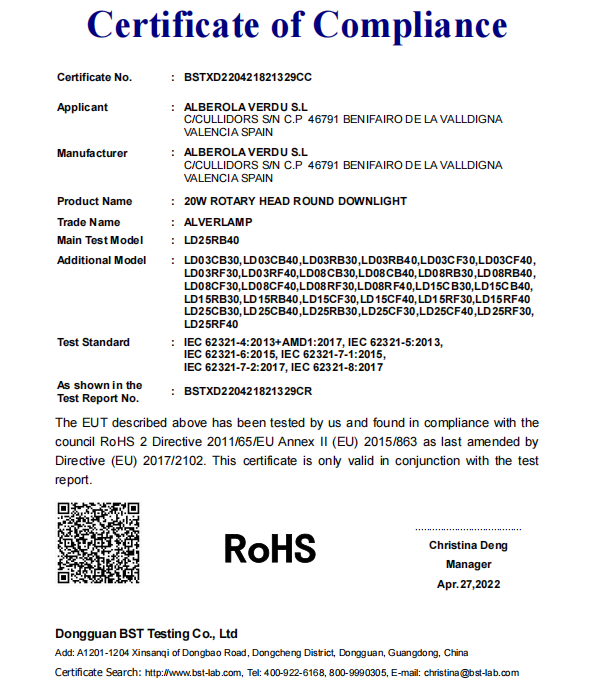 Certificate of Compliance

Certificate No. : BSTXD220421821329CC

Applicant : ALBEROLA VERDU S.L
C/CULLIDORS S/N C.P 46791 BENIFAIRO DE LA VALLDIGNA VALENCIA SPAIN

Manufacturer : ALBEROLA VERDU S.L
C/CULLIDORS S/N C.P 46791 BENIFAIRO DE LA VALLDIGNA VALENCIA SPAIN

Product Name : 20W ROTARY HEAD ROUND DOWNLIGHT

Trade Name : ALVERLAMP

Main Test Model : LD25RB40

Additional Model : LD03CB30,LD03CB40,LD03RB30,LD03RB40,LD03CF30,LD03CF40, LD03RF30,LD03RF40,LD08CB30,LD08CB40,LD08RB30,LD08RB40, LD08CF30,LD08CF40,LD08RF30,LD08RF40,LD15CB30,LD15CB40, LD15RB30,LD15RB40,LD15CF30,LD15CF40,LD15RF30,LD15RF40 LD25CB30,LD25CB40,LD25RB30,LD25CF30,LD25CF40,LD25RF30, LD25RF40

Test Standard : IEC 62321-4:2013+AMD1:2017, IEC 62321-5:2013, IEC 62321-6:2015, IEC 62321-7-1:2015, IEC 62321-7-2:2017, IEC 62321-8:2017

As shown in the Test Report No. : BSTXD220421821329CR

The EUT described above has been tested by us and found in compliance with the council RoHS 2 Directive 2011/65/EU Annex II (EU) 2015/863 as last amended by Directive (EU) 2017/2102. This certificate is only valid in conjunction with the test report.

RoHS

Christina Deng
Manager
Apr.27,2022

Dongguan BST Testing Co., Ltd
Add: A1201-1204 Xinsanqi of Dongbao Road, Dongcheng District, Dongguan, Guangdong, China
Certificate Search: http://www.bst-lab.com, Tel: 400-922-6168, 800-9990305, E-mail: christina@bst-lab.com